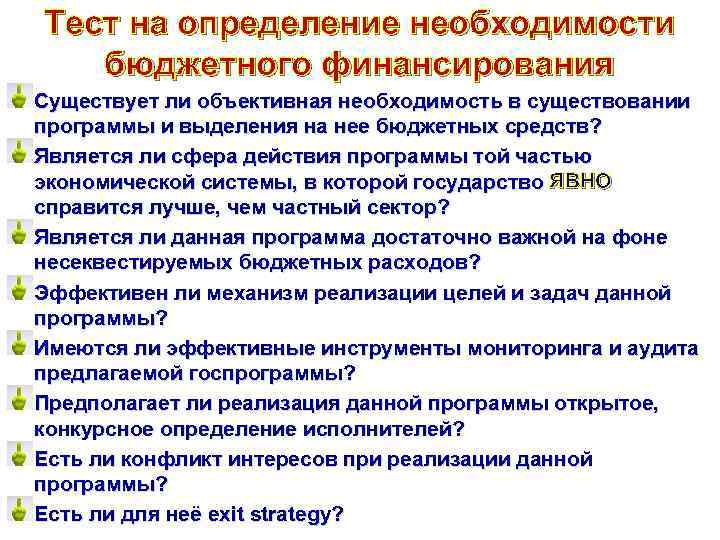 Тест на определение необходимости бюджетного финансирования

Существует ли объективная необходимость в существовании программы и выделения на нее бюджетных средств?

Является ли сфера действия программы той частью экономической системы, в которой государство ЯВНО справится лучше, чем частный сектор?

Является ли данная программа достаточно важной на фоне несеквестируемых бюджетных расходов?

Эффективен ли механизм реализации целей и задач данной программы?

Имеются ли эффективные инструменты мониторинга и аудита предлагаемой госпрограммы?

Предполагает ли реализация данной программы открытое, конкурсное определение исполнителей?

Есть ли конфликт интересов при реализации данной программы?

Есть ли для неё exit strategy?